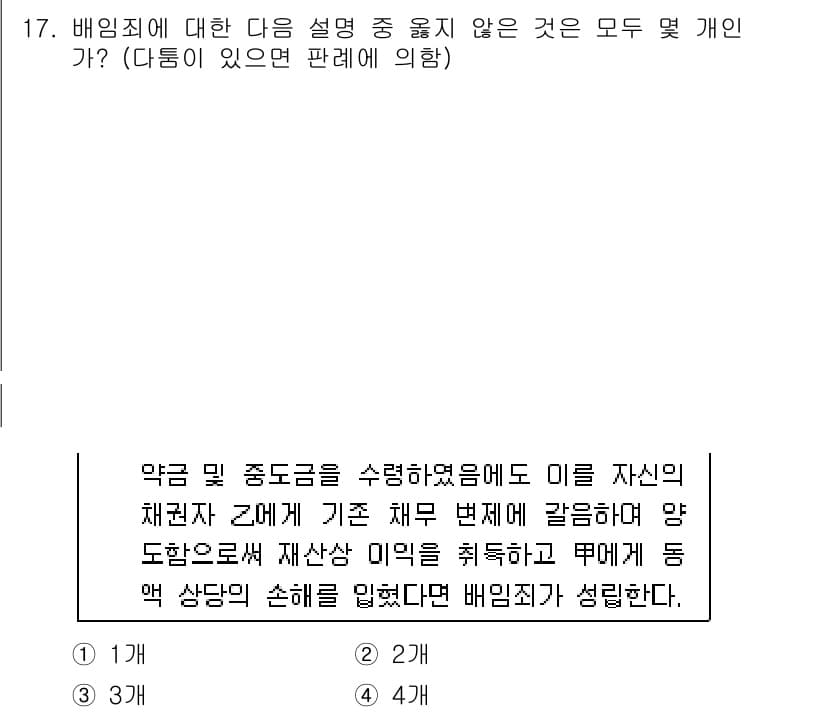 17. 배임죄에 대한 다음 설명 중 옳지 않은 것은 모두 몇 개인가? (다툼이 있으면 판례에 의함)

약금 및 중도금을 수령하였음에도 이를 자신의 채권자 乙에게 기존 채무 변제에 갈음하여 양도함으로써 재산상 이익을 취득하고 甲에게 동액 상당의 손해를 입혔다면 배임죄가 성립한다.

① 1개
② 2개
③ 3개
④ 4개